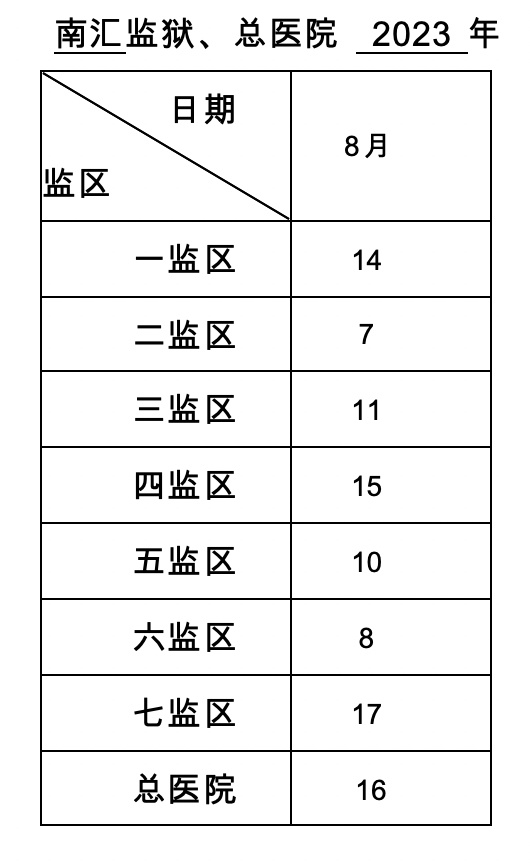 南汇监狱、总医院 2023 年

| 日期 / 监区 | 8月 |
|---|---|
| 一监区 | 14 |
| 二监区 | 7 |
| 三监区 | 11 |
| 四监区 | 15 |
| 五监区 | 10 |
| 六监区 | 8 |
| 七监区 | 17 |
| 总医院 | 16 |